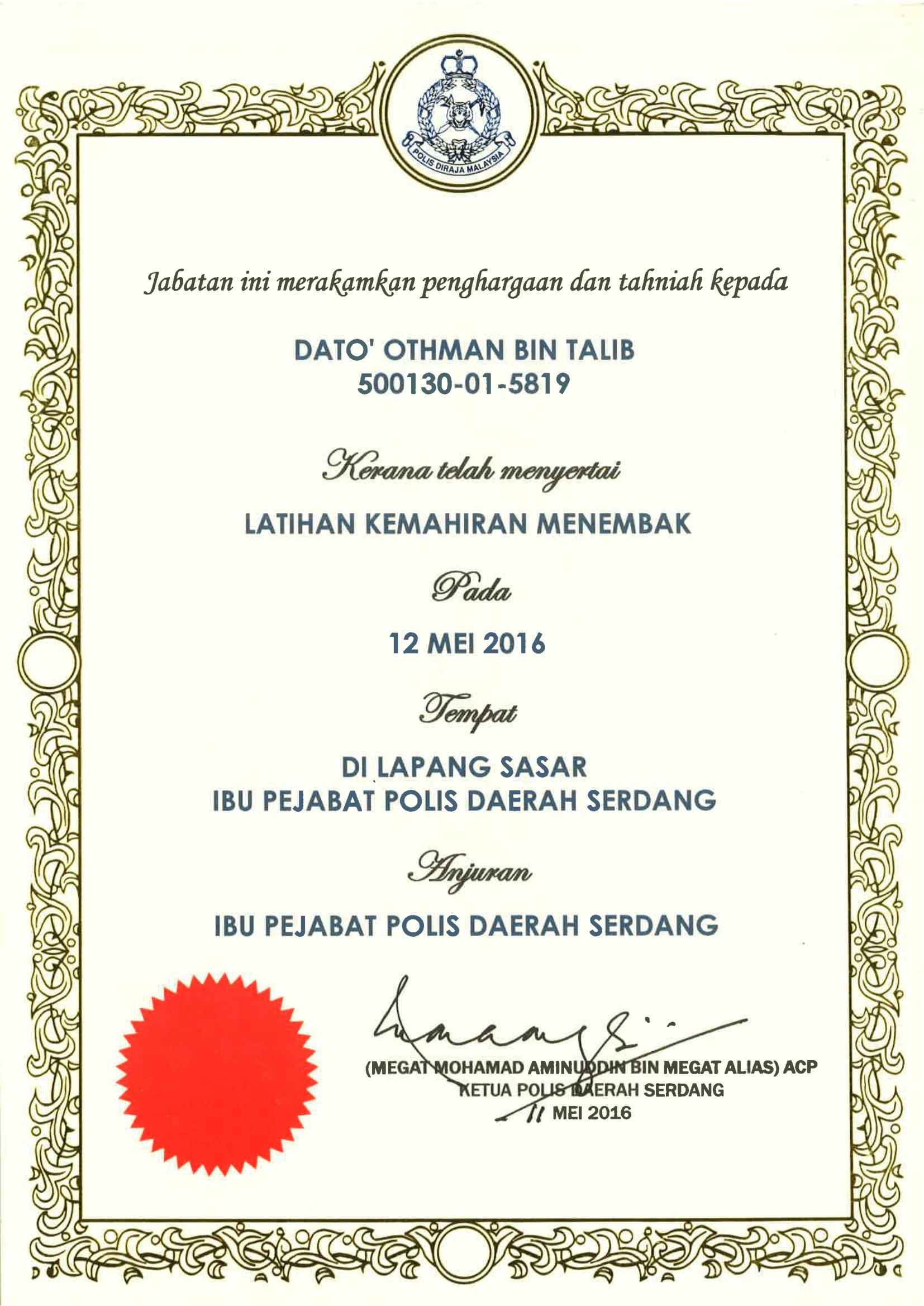 POLIS DIRAJA MALAYSIA

Jabatan ini merakamkan penghargaan dan tahniah kepada

DATO' OTHMAN BIN TALIB
500130-01-5819

Kerana telah menyertai

LATIHAN KEMAHIRAN MENEMBAK

Pada

12 MEI 2016

Tempat

DI LAPANG SASAR
IBU PEJABAT POLIS DAERAH SERDANG

Anjuran

IBU PEJABAT POLIS DAERAH SERDANG

(MEGAT MOHAMAD AMINUDDIN BIN MEGAT ALIAS) ACP
KETUA POLIS DAERAH SERDANG
11 MEI 2016